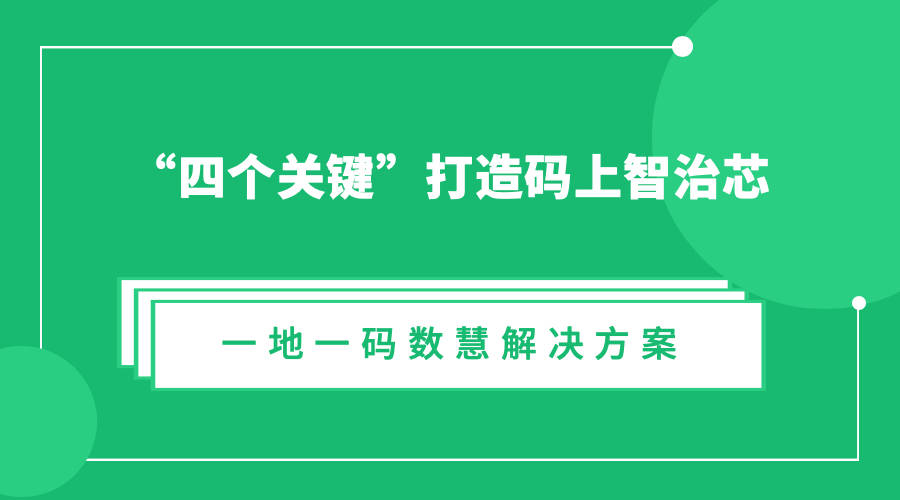 “四个关键”打造码上智治芯

一地一码数慧解决方案